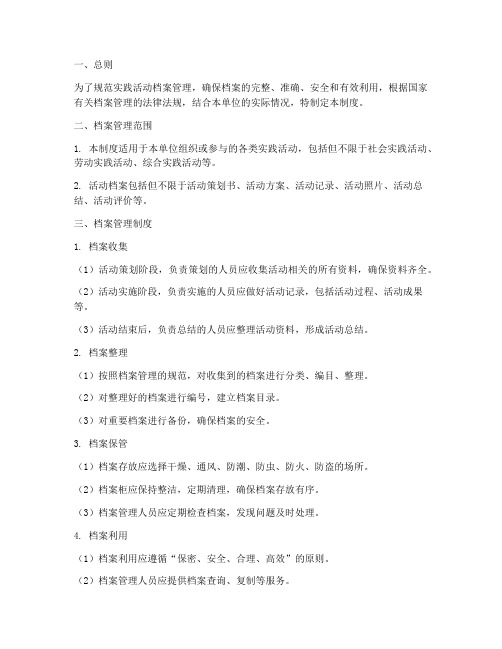 一、总则

为了规范实践活动档案管理，确保档案的完整、准确、安全和有效利用，根据国家有关档案管理的法律法规，结合本单位的实际情况，特制定本制度。

二、档案管理范围

1. 本制度适用于本单位组织或参与的各类实践活动，包括但不限于社会实践活动、劳动实践活动、综合实践活动等。

2. 活动档案包括但不限于活动策划书、活动方案、活动记录、活动照片、活动总结、活动评价等。

三、档案管理制度

1. 档案收集

（1）活动策划阶段，负责策划的人员应收集活动相关的所有资料，确保资料齐全。

（2）活动实施阶段，负责实施的人员应做好活动记录，包括活动过程、活动成果等。

（3）活动结束后，负责总结的人员应整理活动资料，形成活动总结。

2. 档案整理

（1）按照档案管理的规范，对收集到的档案进行分类、编目、整理。

（2）对整理好的档案进行编号，建立档案目录。

（3）对重要档案进行备份，确保档案的安全。

3. 档案保管

（1）档案存放应选择干燥、通风、防潮、防虫、防火、防盗的场所。

（2）档案柜应保持整洁，定期清理，确保档案存放有序。

（3）档案管理人员应定期检查档案，发现问题及时处理。

4. 档案利用

（1）档案利用应遵循“保密、安全、合理、高效”的原则。

（2）档案管理人员应提供档案查询、复制等服务。